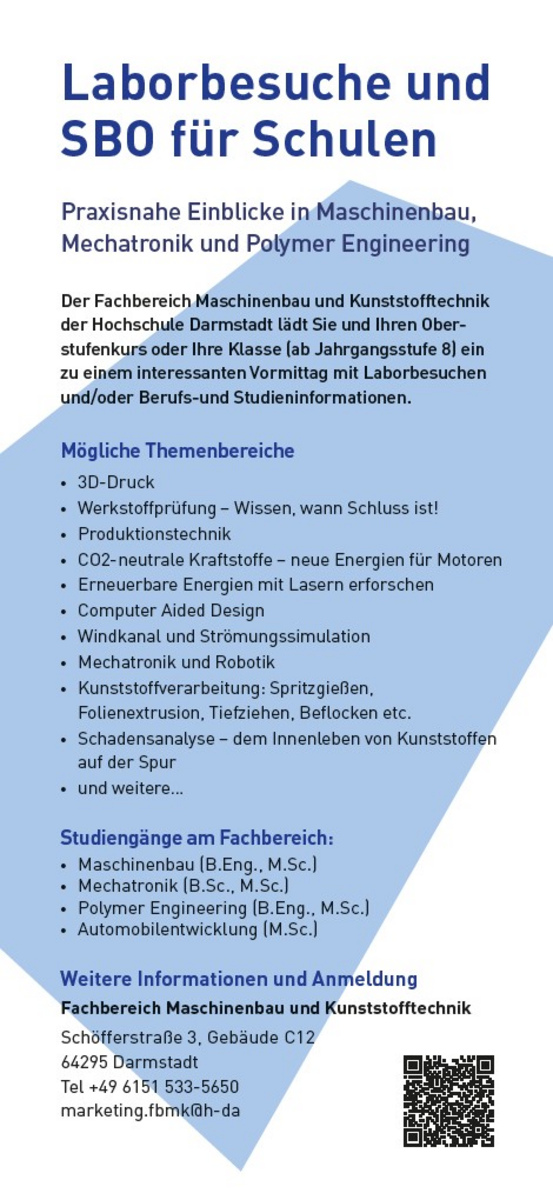 Laborbesuche und SBO für Schulen

Praxisnahe Einblicke in Maschinenbau, Mechatronik und Polymer Engineering

Der Fachbereich Maschinenbau und Kunststofftechnik der Hochschule Darmstadt lädt Sie und Ihren Oberstufenkurs oder Ihre Klasse (ab Jahrgangsstufe 8) ein zu einem interessanten Vormittag mit Laborbesuchen und/oder Berufs-und Studieninformationen.

Mögliche Themenbereiche
• 3D-Druck
• Werkstoffprüfung – Wissen, wann Schluss ist!
• Produktionstechnik
• CO2-neutrale Kraftstoffe – neue Energien für Motoren
• Erneuerbare Energien mit Lasern erforschen
• Computer Aided Design
• Windkanal und Strömungssimulation
• Mechatronik und Robotik
• Kunststoffverarbeitung: Spritzgießen, Folienextrusion, Tiefziehen, Beflocken etc.
• Schadensanalyse – dem Innenleben von Kunststoffen auf der Spur
• und weitere...

Studiengänge am Fachbereich:
• Maschinenbau (B.Eng., M.Sc.)
• Mechatronik (B.Sc., M.Sc.)
• Polymer Engineering (B.Eng., M.Sc.)
• Automobilentwicklung (M.Sc.)

Weitere Informationen und Anmeldung
Fachbereich Maschinenbau und Kunststofftechnik
Schöfferstraße 3, Gebäude C12
64295 Darmstadt
Tel +49 6151 533-5650
marketing.fbmk@h-da